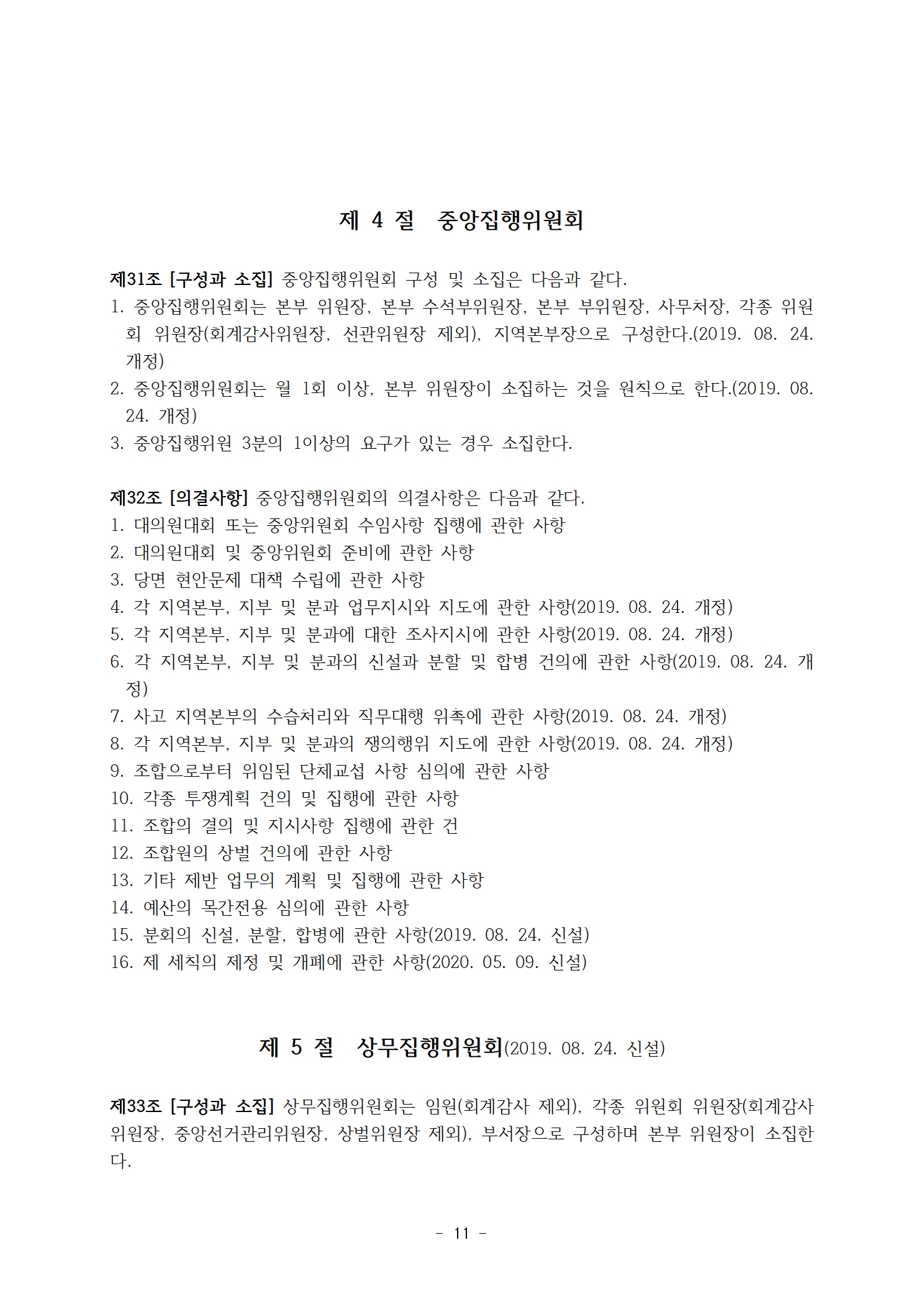 제 4 절 중앙집행위원회

제31조 [구성과 소집] 중앙집행위원회 구성 및 소집은 다음과 같다.
1. 중앙집행위원회는 본부 위원장, 본부 수석부위원장, 본부 부위원장, 사무처장, 각종 위원회 위원장(회계감사위원장, 선관위원장 제외), 지역본부장으로 구성한다.(2019. 08. 24. 개정)
2. 중앙집행위원회는 월 1회 이상, 본부 위원장이 소집하는 것을 원칙으로 한다.(2019. 08. 24. 개정)
3. 중앙집행위원 3분의 1이상의 요구가 있는 경우 소집한다.

제32조 [의결사항] 중앙집행위원회의 의결사항은 다음과 같다.
1. 대의원대회 또는 중앙위원회 수임사항 집행에 관한 사항
2. 대의원대회 및 중앙위원회 준비에 관한 사항
3. 당면 현안문제 대책 수립에 관한 사항
4. 각 지역본부, 지부 및 분과 업무지시와 지도에 관한 사항(2019. 08. 24. 개정)
5. 각 지역본부, 지부 및 분과에 대한 조사지시에 관한 사항(2019. 08. 24. 개정)
6. 각 지역본부, 지부 및 분과의 신설과 분할 및 합병 건의에 관한 사항(2019. 08. 24. 개정)
7. 사고 지역본부의 수습처리와 직무대행 위촉에 관한 사항(2019. 08. 24. 개정)
8. 각 지역본부, 지부 및 분과의 쟁의행위 지도에 관한 사항(2019. 08. 24. 개정)
9. 조합으로부터 위임된 단체교섭 사항 심의에 관한 사항
10. 각종 투쟁계획 건의 및 집행에 관한 사항
11. 조합의 결의 및 지시사항 집행에 관한 건
12. 조합원의 상벌 건의에 관한 사항
13. 기타 제반 업무의 계획 및 집행에 관한 사항
14. 예산의 목간전용 심의에 관한 사항
15. 분회의 신설, 분할, 합병에 관한 사항(2019. 08. 24. 신설)
16. 제 세칙의 제정 및 개폐에 관한 사항(2020. 05. 09. 신설)

제 5 절 상무집행위원회(2019. 08. 24. 신설)

제33조 [구성과 소집] 상무집행위원회는 임원(회계감사 제외), 각종 위원회 위원장(회계감사위원장, 중앙선거관리위원장, 상벌위원장 제외), 부서장으로 구성하며 본부 위원장이 소집한다.

- 11 -